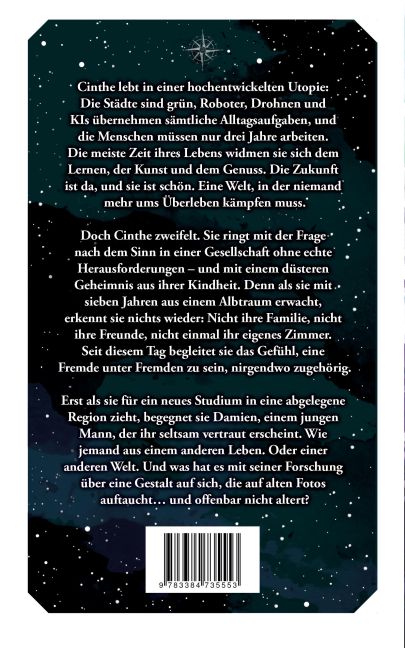 Cinthe lebt in einer hochentwickelten Utopie: Die Städte sind grün, Roboter, Drohnen und KIs übernehmen sämtliche Alltagsaufgaben, und die Menschen müssen nur drei Jahre arbeiten. Die meiste Zeit ihres Lebens widmen sie sich dem Lernen, der Kunst und dem Genuss. Die Zukunft ist da, und sie ist schön. Eine Welt, in der niemand mehr ums Überleben kämpfen muss.

Doch Cinthe zweifelt. Sie ringt mit der Frage nach dem Sinn in einer Gesellschaft ohne echte Herausforderungen – und mit einem düsteren Geheimnis aus ihrer Kindheit. Denn als sie mit sieben Jahren aus einem Albtraum erwacht, erkennt sie nichts wieder: Nicht ihre Familie, nicht ihre Freunde, nicht einmal ihr eigenes Zimmer. Seit diesem Tag begleitet sie das Gefühl, eine Fremde unter Fremden zu sein, nirgendwo zugehörig.

Erst als sie für ein neues Studium in eine abgelegene Region zieht, begegnet sie Damien, einem jungen Mann, der ihr seltsam vertraut erscheint. Wie jemand aus einem anderen Leben. Oder einer anderen Welt. Und was hat es mit seiner Forschung über eine Gestalt auf sich, die auf alten Fotos auftaucht… und offenbar nicht altert?

9 783384 735553